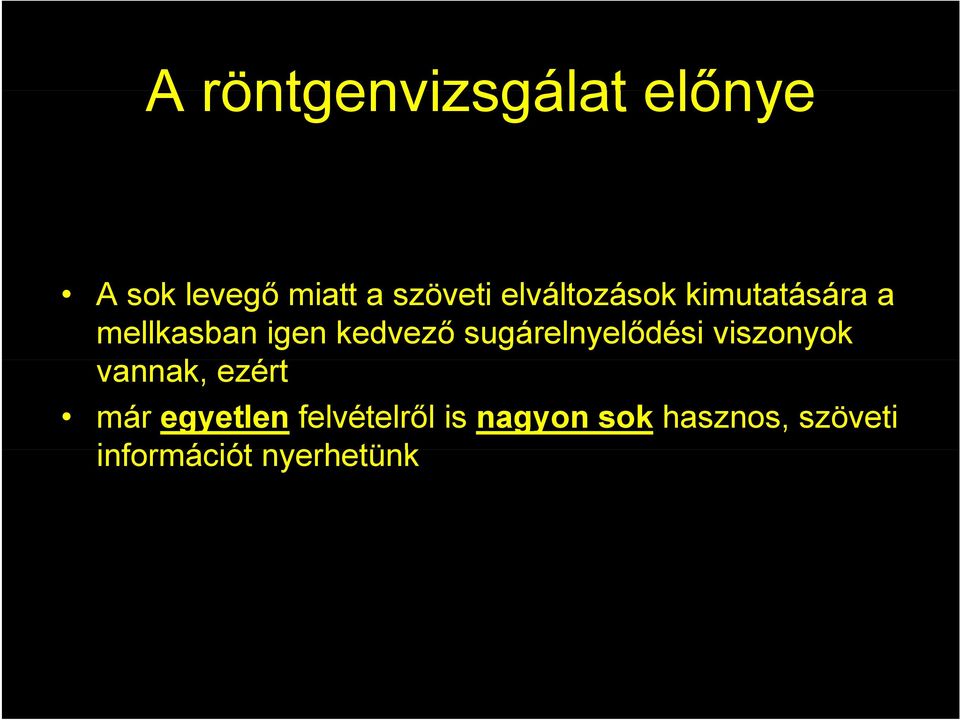 A röntgenvizsgálat előnye

• A sok levegő miatt a szöveti elváltozások kimutatására a mellkasban igen kedvező sugárelnyelődési viszonyok vannak, ezért

• már egyetlen felvételről is nagyon sok hasznos, szöveti információt nyerhetünk